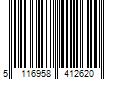 5 116958 412620